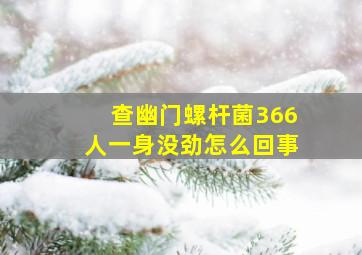 查幽门螺杆菌366
人一身没劲怎么回事